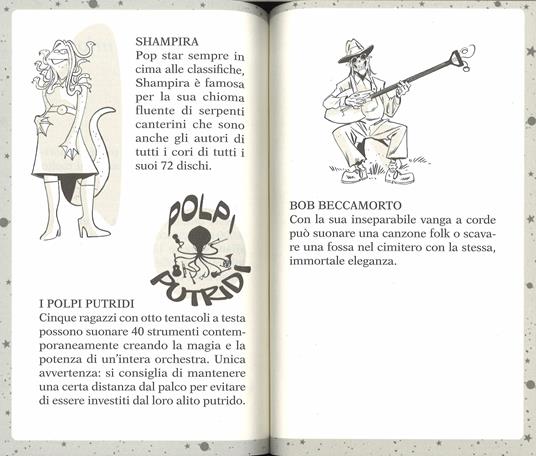 SHAMPIRA
Pop star sempre in cima alle classifiche, Shampira è famosa per la sua chioma fluente di serpenti canterini che sono anche gli autori di tutti i cori di tutti i suoi 72 dischi.

POLPI PUTRIDI

I POLPI PUTRIDI
Cinque ragazzi con otto tentacoli a testa possono suonare 40 strumenti contemporaneamente creando la magia e la potenza di un'intera orchestra. Unica avvertenza: si consiglia di mantenere una certa distanza dal palco per evitare di essere investiti dal loro alito putrido.

BOB BECCAMORTO
Con la sua inseparabile vanga a corde può suonare una canzone folk o scavare una fossa nel cimitero con la stessa, immortale eleganza.